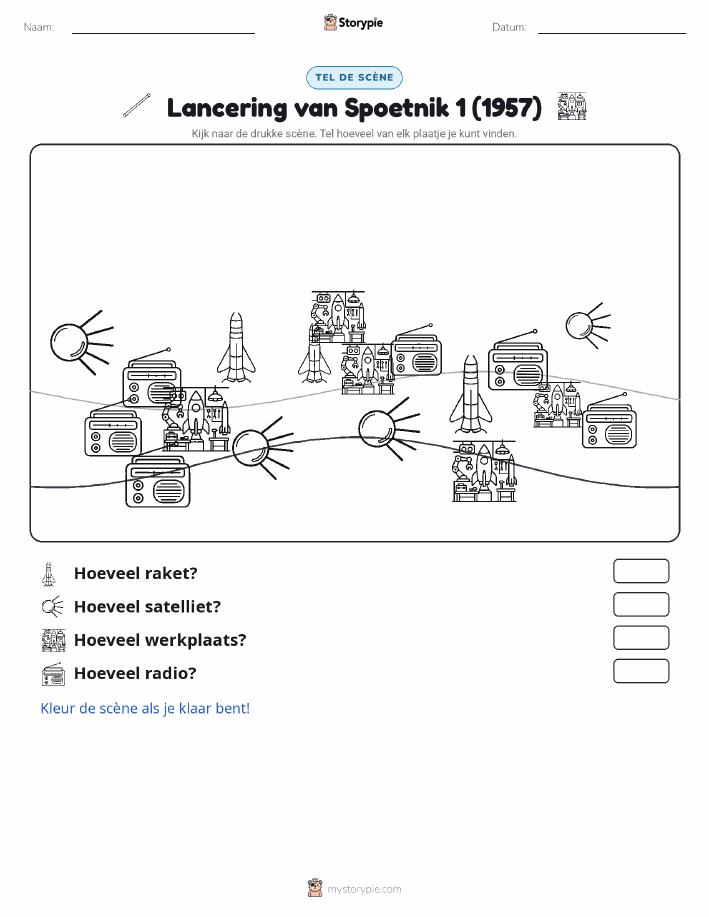 Naam:

Storypie

Datum:

TEL DE SCÈNE

Lancering van Spoetnik 1 (1957)

Kijk naar de drukke scène. Tel hoeveel van elk plaatje je kunt vinden.

Hoeveel raket?

Hoeveel satelliet?

Hoeveel werkplaats?

Hoeveel radio?

Kleur de scène als je klaar bent!

mystorypie.com